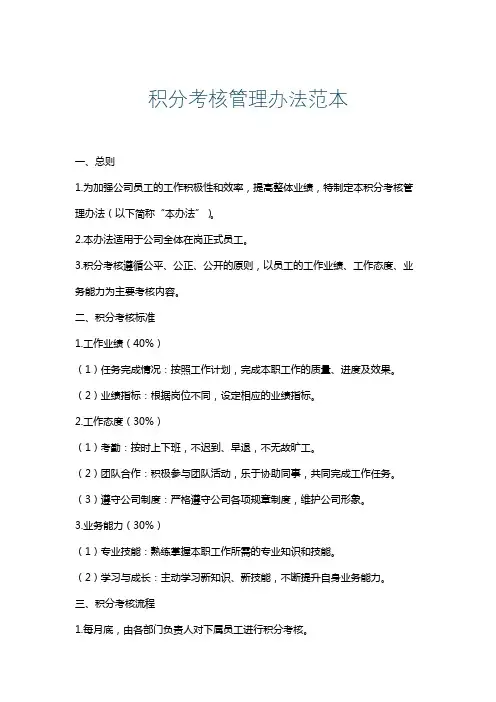 积分考核管理办法范本

一、总则

1.为加强公司员工的工作积极性和效率，提高整体业绩，特制定本积分考核管理办法（以下简称“本办法”）。

2.本办法适用于公司全体在岗正式员工。

3.积分考核遵循公平、公正、公开的原则，以员工的工作业绩、工作态度、业务能力为主要考核内容。

二、积分考核标准

1.工作业绩（40%）

（1）任务完成情况：按照工作计划，完成本职工作的质量、进度及效果。

（2）业绩指标：根据岗位不同，设定相应的业绩指标。

2.工作态度（30%）

（1）考勤：按时上下班，不迟到、早退，不无故旷工。

（2）团队合作：积极参与团队活动，乐于协助同事，共同完成工作任务。

（3）遵守公司制度：严格遵守公司各项规章制度，维护公司形象。

3.业务能力（30%）

（1）专业技能：熟练掌握本职工作所需的专业知识和技能。

（2）学习与成长：主动学习新知识、新技能，不断提升自身业务能力。

三、积分考核流程

1.每月底，由各部门负责人对下属员工进行积分考核。